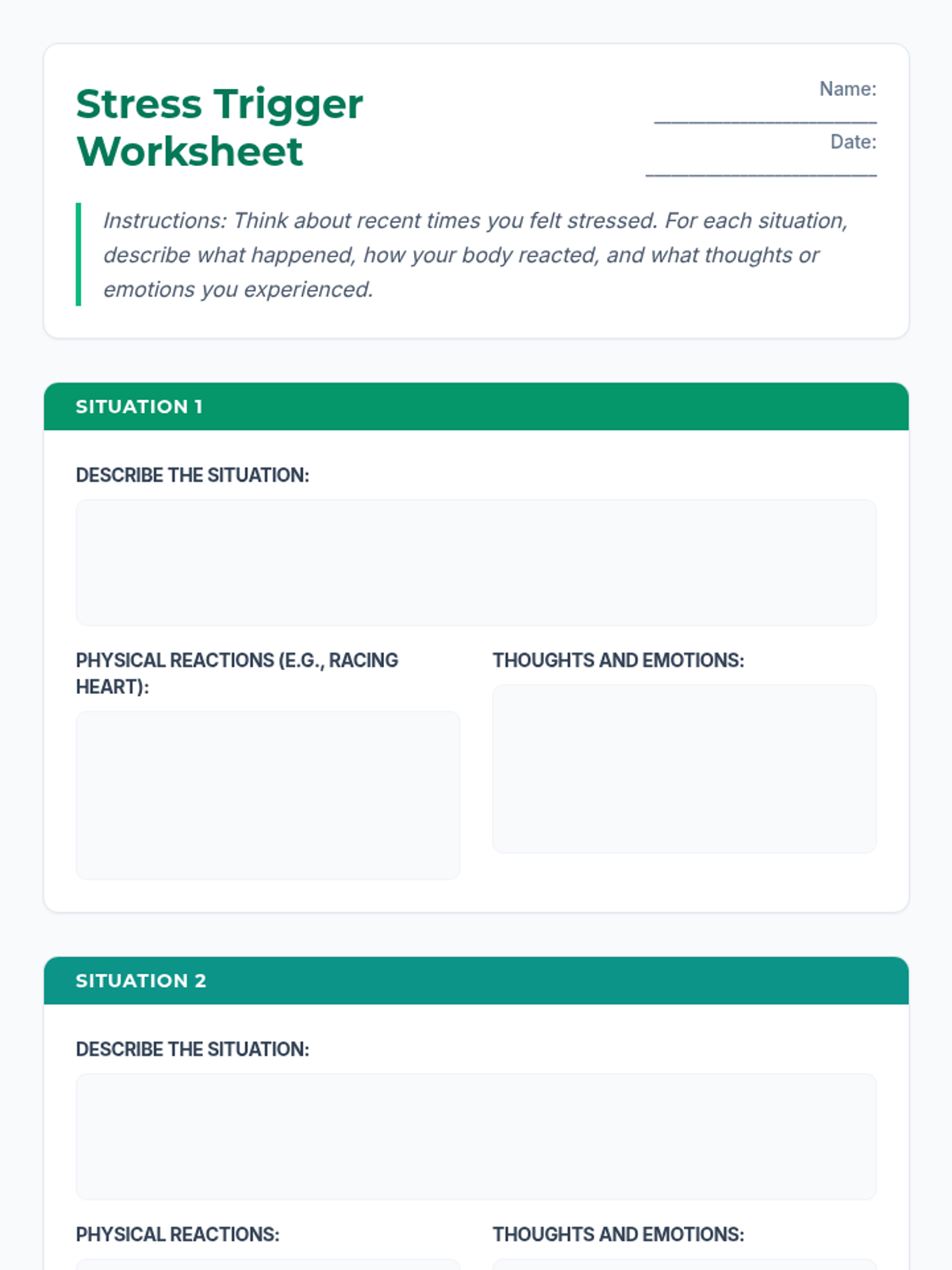 Stress Trigger Worksheet

Name: ____________________

Date: ____________________

Instructions: Think about recent times you felt stressed. For each situation, describe what happened, how your body reacted, and what thoughts or emotions you experienced.

SITUATION 1

DESCRIBE THE SITUATION:

PHYSICAL REACTIONS (E.G., RACING HEART):

THOUGHTS AND EMOTIONS:

SITUATION 2

DESCRIBE THE SITUATION:

PHYSICAL REACTIONS:

THOUGHTS AND EMOTIONS: